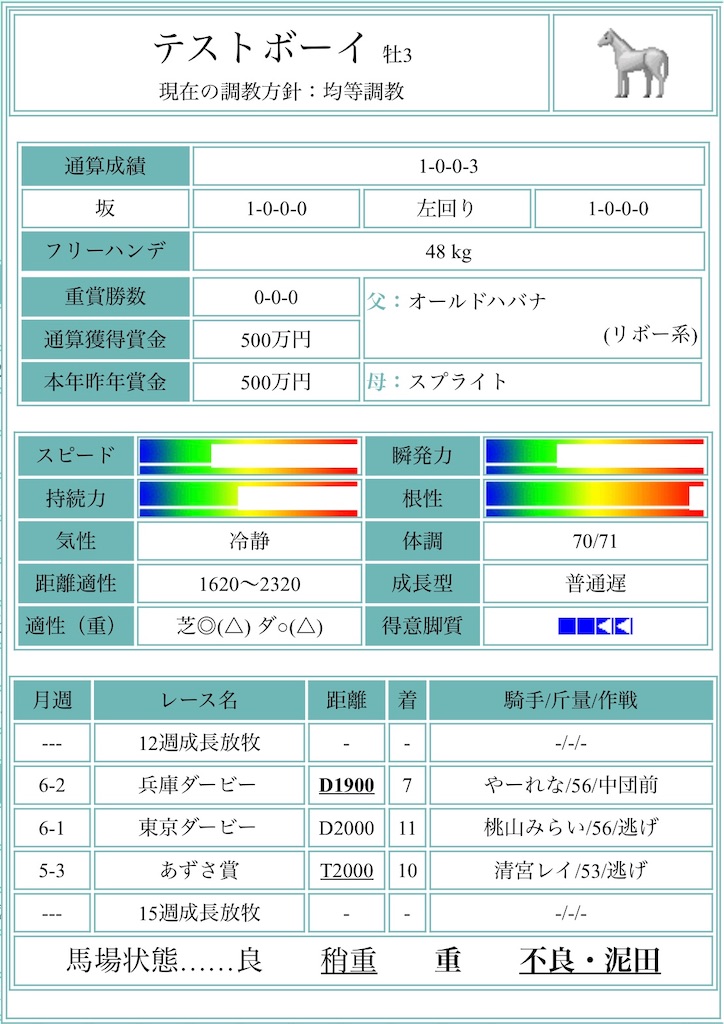 テストボーイ 牡3
現在の調教方針：均等調教

| 通算成績 | 1-0-0-3 | | |
|---|---|---|---|
| 坂 | 1-0-0-0 | 左回り | 1-0-0-0 |
| フリーハンデ | 48 kg | | |
| 重賞勝数 | 0-0-0 | 父：オールドハバナ (リボー系) | |
| 通算獲得賞金 | 500万円 | | |
| 本年昨年賞金 | 500万円 | 母：スプライト | |

| スピード | | 瞬発力 | |
|---|---|---|---|
| 持続力 | | 根性 | |
| 気性 | 冷静 | 体調 | 70/71 |
| 距離適性 | 1620〜2320 | 成長型 | 普通遅 |
| 適性（重） | 芝◎(△) ダ○(△) | 得意脚質 | |

| 月週 | レース名 | 距離 | 着 | 騎手/斤量/作戦 |
|---|---|---|---|---|
| --- | 12週成長放牧 | - | - | -/-/- |
| 6-2 | 兵庫ダービー | D1900 | 7 | やーれな/56/中団前 |
| 6-1 | 東京ダービー | D2000 | 11 | 桃山みらい/56/逃げ |
| 5-3 | あずさ賞 | T2000 | 10 | 清宮レイ/53/逃げ |
| --- | 15週成長放牧 | - | - | -/-/- |

馬場状態……良 稍重 重 不良・泥田